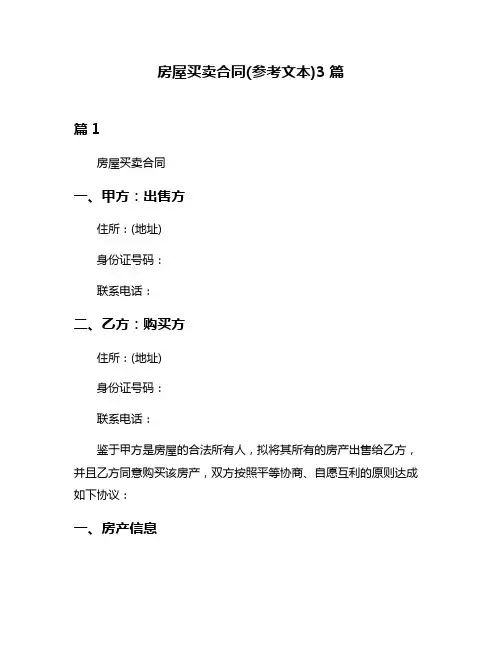 房屋买卖合同(参考文本)3 篇

篇 1

房屋买卖合同

一、甲方：出售方

住所：(地址)

身份证号码：

联系电话：

二、乙方：购买方

住所：(地址)

身份证号码：

联系电话：

鉴于甲方是房屋的合法所有人，拟将其所有的房产出售给乙方，并且乙方同意购买该房产，双方按照平等协商、自愿互利的原则达成如下协议：

一、房产信息